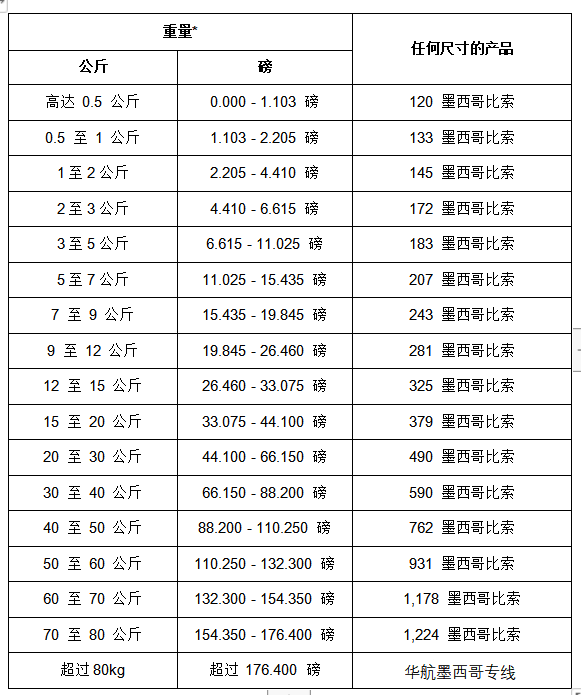 | 重量* | | 任何尺寸的产品 |
|---|---|---|
| 公斤 | 磅 | |
| 高达 0.5 公斤 | 0.000 - 1.103 磅 | 120 墨西哥比索 |
| 0.5 至 1 公斤 | 1.103 - 2.205 磅 | 133 墨西哥比索 |
| 1 至 2 公斤 | 2.205 - 4.410 磅 | 145 墨西哥比索 |
| 2 至 3 公斤 | 4.410 - 6.615 磅 | 172 墨西哥比索 |
| 3 至 5 公斤 | 6.615 - 11.025 磅 | 183 墨西哥比索 |
| 5 至 7 公斤 | 11.025 - 15.435 磅 | 207 墨西哥比索 |
| 7 至 9 公斤 | 15.435 - 19.845 磅 | 243 墨西哥比索 |
| 9 至 12 公斤 | 19.845 - 26.460 磅 | 281 墨西哥比索 |
| 12 至 15 公斤 | 26.460 - 33.075 磅 | 325 墨西哥比索 |
| 15 至 20 公斤 | 33.075 - 44.100 磅 | 379 墨西哥比索 |
| 20 至 30 公斤 | 44.100 - 66.150 磅 | 490 墨西哥比索 |
| 30 至 40 公斤 | 66.150 - 88.200 磅 | 590 墨西哥比索 |
| 40 至 50 公斤 | 88.200 - 110.250 磅 | 762 墨西哥比索 |
| 50 至 60 公斤 | 110.250 - 132.300 磅 | 931 墨西哥比索 |
| 60 至 70 公斤 | 132.300 - 154.350 磅 | 1,178 墨西哥比索 |
| 70 至 80 公斤 | 154.350 - 176.400 磅 | 1,224 墨西哥比索 |
| 超过 80kg | 超过 176.400 磅 | 华航墨西哥专线 |